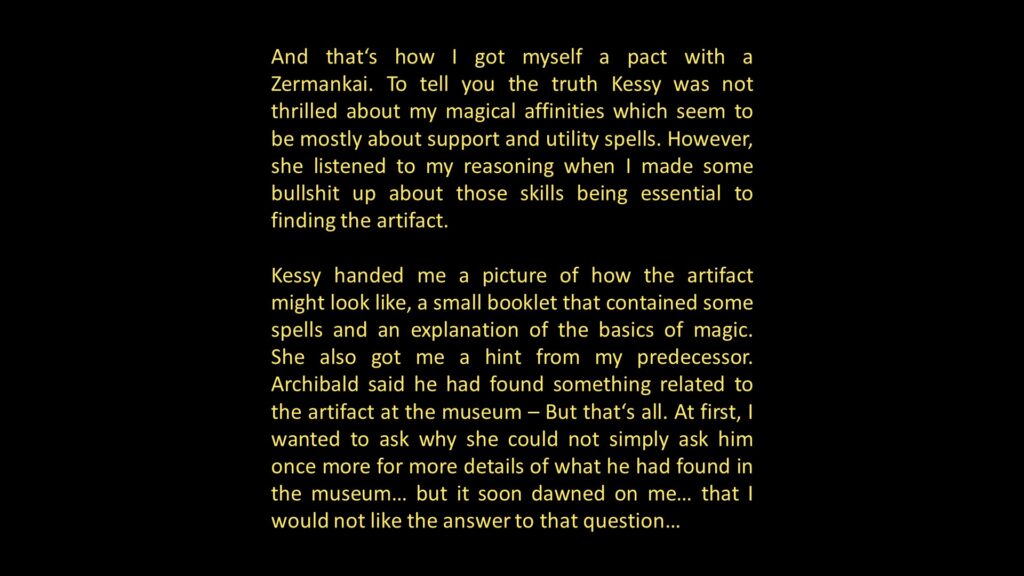 And that's how I got myself a pact with a Zermankai. To tell you the truth Kessy was not thrilled about my magical affinities which seem to be mostly about support and utility spells. However, she listened to my reasoning when I made some bullshit up about those skills being essential to finding the artifact.

Kessy handed me a picture of how the artifact might look like, a small booklet that contained some spells and an explanation of the basics of magic. She also got me a hint from my predecessor. Archibald said he had found something related to the artifact at the museum – But that's all. At first, I wanted to ask why she could not simply ask him once more for more details of what he had found in the museum… but it soon dawned on me… that I would not like the answer to that question…